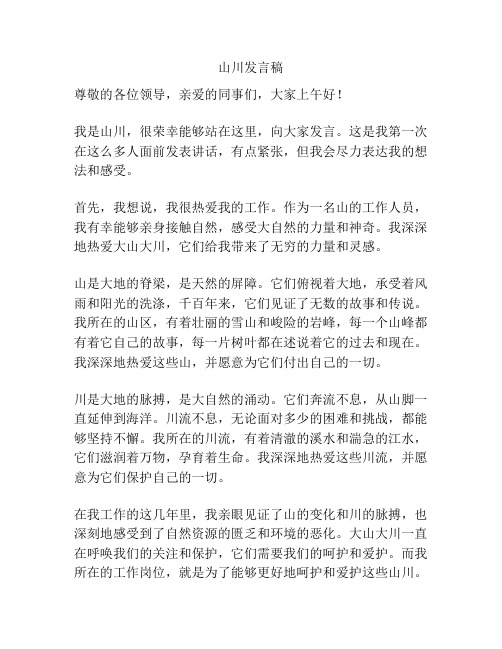 山川发言稿

尊敬的各位领导，亲爱的同事们，大家上午好！

我是山川，很荣幸能够站在这里，向大家发言。这是我第一次在这么多人面前发表讲话，有点紧张，但我会尽力表达我的想法和感受。

首先，我想说，我很热爱我的工作。作为一名山的工作人员，我有幸能够亲身接触自然，感受大自然的力量和神奇。我深深地热爱大山大川，它们给我带来了无穷的力量和灵感。

山是大地的脊梁，是天然的屏障。它们俯视着大地，承受着风雨和阳光的洗涤，千百年来，它们见证了无数的故事和传说。我所在的山区，有着壮丽的雪山和峻险的岩峰，每一个山峰都有着它自己的故事，每一片树叶都在述说着它的过去和现在。我深深地热爱这些山，并愿意为它们付出自己的一切。

川是大地的脉搏，是大自然的涌动。它们奔流不息，从山脚一直延伸到海洋。川流不息，无论面对多少的困难和挑战，都能够坚持不懈。我所在的川流，有着清澈的溪水和湍急的江水，它们滋润着万物，孕育着生命。我深深地热爱这些川流，并愿意为它们保护自己的一切。

在我工作的这几年里，我亲眼见证了山的变化和川的脉搏，也深刻地感受到了自然资源的匮乏和环境的恶化。大山大川一直在呼唤我们的关注和保护，它们需要我们的呵护和爱护。而我所在的工作岗位，就是为了能够更好地呵护和爱护这些山川。